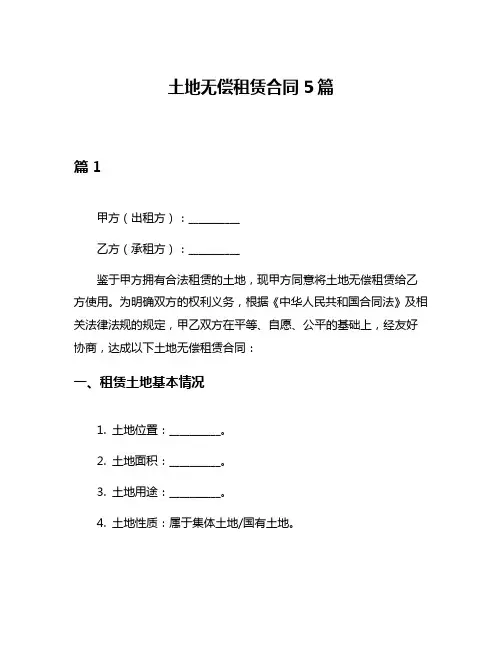 土地无偿租赁合同 5 篇

篇 1

甲方（出租方）：__________

乙方（承租方）：__________

鉴于甲方拥有合法租赁的土地，现甲方同意将土地无偿租赁给乙方使用。为明确双方的权利义务，根据《中华人民共和国合同法》及相关法律法规的规定，甲乙双方在平等、自愿、公平的基础上，经友好协商，达成以下土地无偿租赁合同：

一、租赁土地基本情况

1. 土地位置：__________。

2. 土地面积：__________。

3. 土地用途：__________。

4. 土地性质：属于集体土地/国有土地。